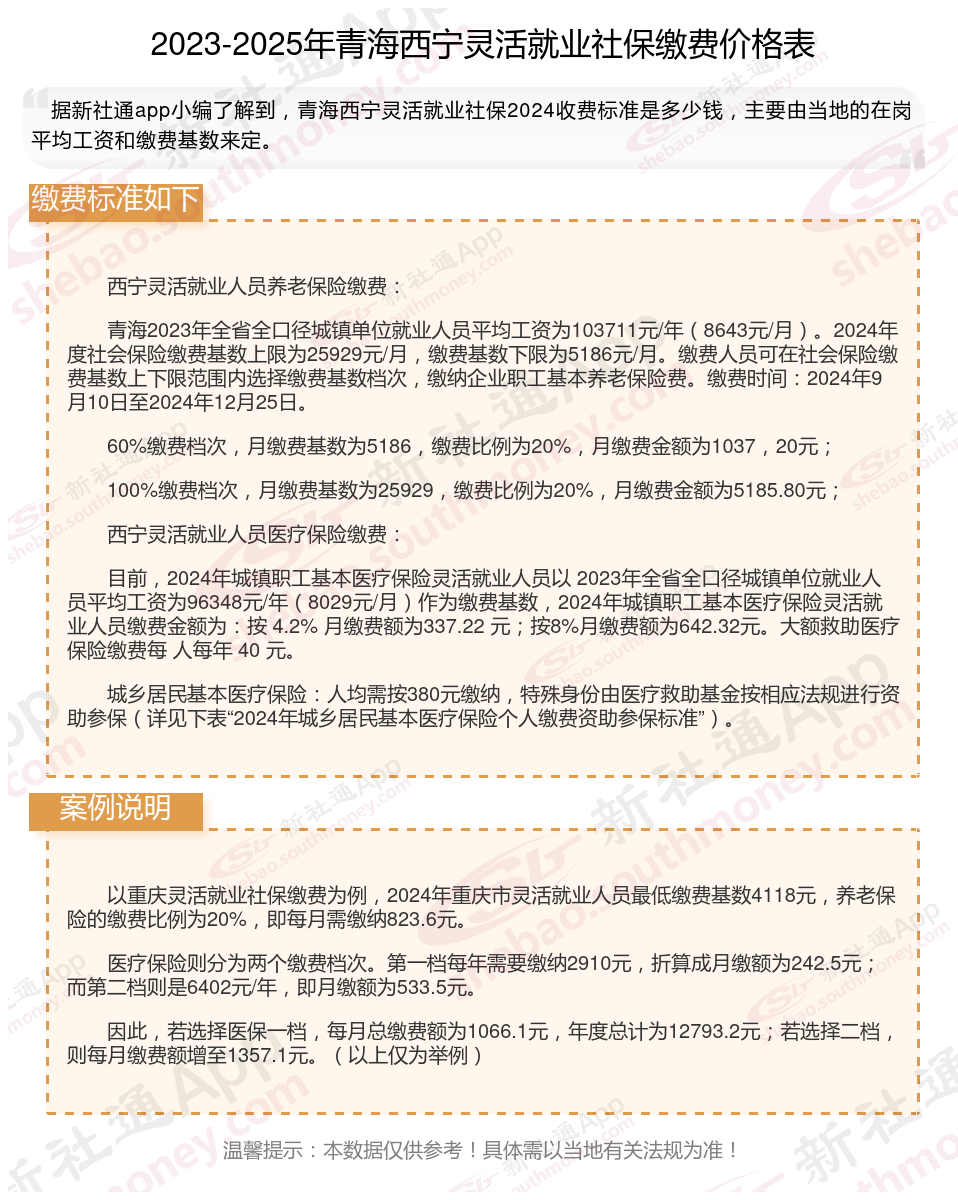 2023-2025年青海西宁灵活就业社保缴费价格表

据新社通app小编了解到，青海西宁灵活就业社保2024收费标准是多少钱，主要由当地的在岗平均工资和缴费基数来定。

缴费标准如下

西宁灵活就业人员养老保险缴费：

青海2023年全省全口径城镇单位就业人员平均工资为103711元/年（8643元/月）。2024年度社会保险缴费基数上限为25929元/月，缴费基数下限为5186元/月。缴费人员可在社会保险缴费基数上下限范围内选择缴费基数档次，缴纳企业职工基本养老保险费。缴费时间：2024年9月10日至2024年12月25日。

60%缴费档次，月缴费基数为5186，缴费比例为20%，月缴费金额为1037，20元；

100%缴费档次，月缴费基数为25929，缴费比例为20%，月缴费金额为5185.80元；

西宁灵活就业人员医疗保险缴费：

目前，2024年城镇职工基本医疗保险灵活就业人员以 2023年全省全口径城镇单位就业人员平均工资为96348元/年（8029元/月）作为缴费基数，2024年城镇职工基本医疗保险灵活就业人员缴费金额为：按 4.2% 月缴费额为337.22 元；按8%月缴费额为642.32元。大额救助医疗保险缴费每 人每年 40 元。

城乡居民基本医疗保险：人均需按380元缴纳，特殊身份由医疗救助基金按相应法规进行资助参保（详见下表“2024年城乡居民基本医疗保险个人缴费资助参保标准”）。

案例说明

以重庆灵活就业社保缴费为例，2024年重庆市灵活就业人员最低缴费基数4118元，养老保险的缴费比例为20%，即每月需缴纳823.6元。

医疗保险则分为两个缴费档次。第一档每年需要缴纳2910元，折算成月缴额为242.5元；而第二档则是6402元/年，即月缴额为533.5元。

因此，若选择医保一档，每月总缴费额为1066.1元，年度总计为12793.2元；若选择二档，则每月缴费额增至1357.1元。（以上仅为举例）

温馨提示：本数据仅供参考！具体需以当地有关法规为准！